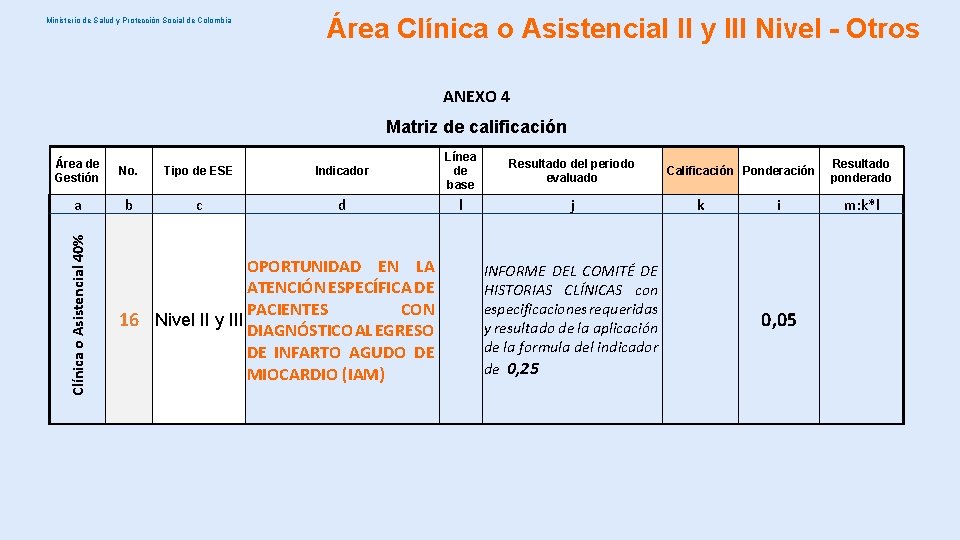 Ministerio de Salud y Protección Social de Colombia

Área Clínica o Asistencial II y III Nivel - Otros

ANEXO 4

Matriz de calificación

| Área de Gestión | No. | Tipo de ESE | Indicador | Línea de base | Resultado del período evaluado | Calificación | Ponderación | Resultado ponderado |
|---|---|---|---|---|---|---|---|---|
| a | b | c | d | l | j | k | i | m:k*l |
| Clínica o Asistencial 40% | 16 | Nivel II y III | OPORTUNIDAD EN LA ATENCIÓN ESPECÍFICA DE PACIENTES CON DIAGNÓSTICO AL EGRESO DE INFARTO AGUDO DE MIOCARDIO (IAM) | | INFORME DEL COMITÉ DE HISTORIAS CLÍNICAS con especificaciones requeridas y resultado de la aplicación de la formula del indicador de 0,25 | | 0,05 | |